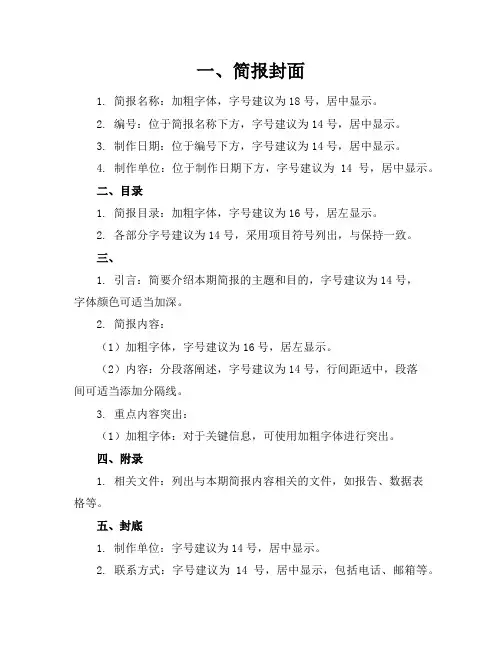 一、简报封面

1. 简报名称：加粗字体，字号建议为18号，居中显示。

2. 编号：位于简报名称下方，字号建议为14号，居中显示。

3. 制作日期：位于编号下方，字号建议为14号，居中显示。

4. 制作单位：位于制作日期下方，字号建议为 14 号，居中显示。

二、目录

1. 简报目录：加粗字体，字号建议为16号，居左显示。

2. 各部分字号建议为14号，采用项目符号列出，与保持一致。

三、

1. 引言：简要介绍本期简报的主题和目的，字号建议为14号，字体颜色可适当加深。

2. 简报内容：

（1）加粗字体，字号建议为16号，居左显示。

（2）内容：分段落阐述，字号建议为14号，行间距适中，段落间可适当添加分隔线。

3. 重点内容突出：

（1）加粗字体：对于关键信息，可使用加粗字体进行突出。

四、附录

1. 相关文件：列出与本期简报内容相关的文件，如报告、数据表格等。

五、封底

1. 制作单位：字号建议为14号，居中显示。

2. 联系方式：字号建议为 14 号，居中显示，包括电话、邮箱等。